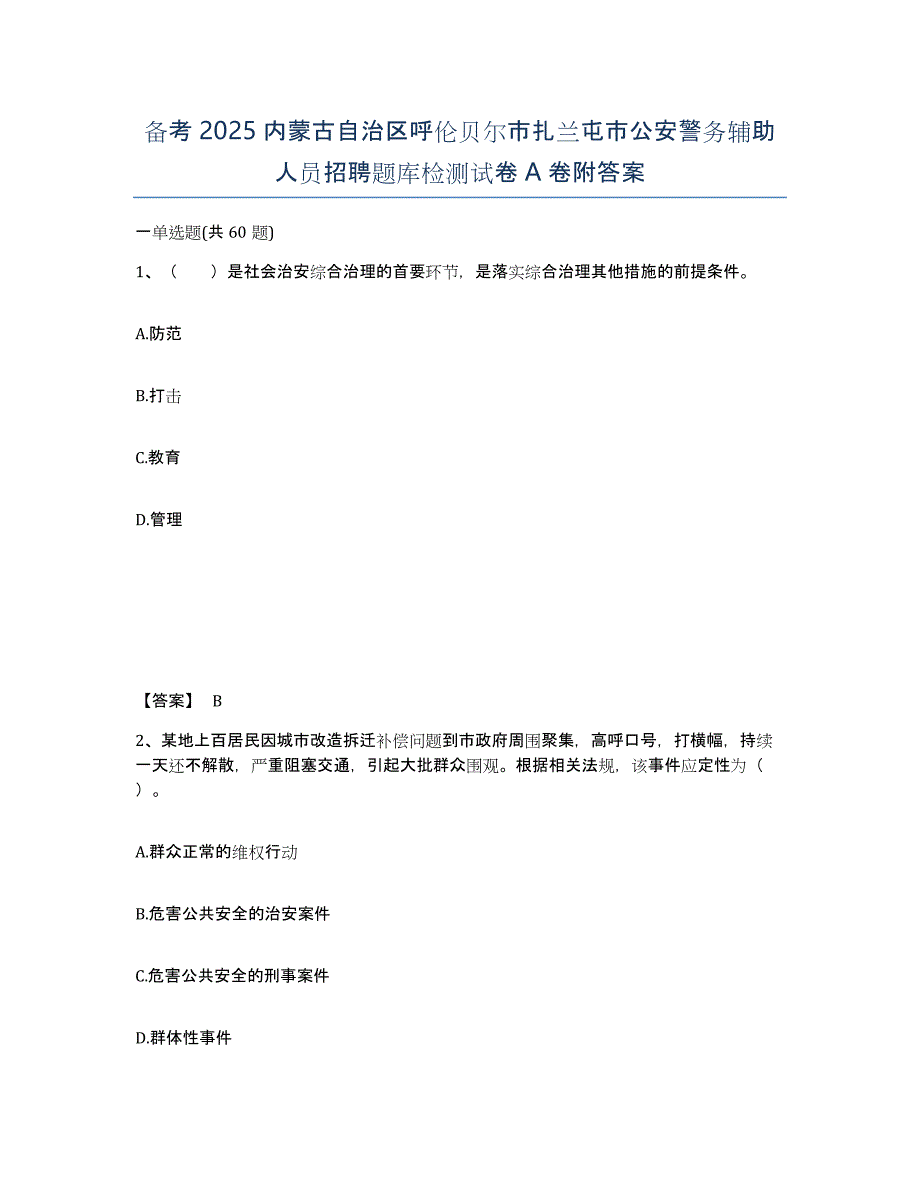 备考 2025 内蒙古自治区呼伦贝尔市扎兰屯市公安警务辅助人员招聘题库检测试卷 A 卷附答案

一单选题(共 60 题)

1、（　　）是社会治安综合治理的首要环节，是落实综合治理其他措施的前提条件。

A.防范

B.打击

C.教育

D.管理

【答案】 B

2、某地上百居民因城市改造拆迁补偿问题到市政府周围聚集，高呼口号，打横幅，持续一天还不解散，严重阻塞交通，引起大批群众围观。根据相关法规，该事件应定性为（　）。

A.群众正常的维权行动

B.危害公共安全的治安案件

C.危害公共安全的刑事案件

D.群体性事件